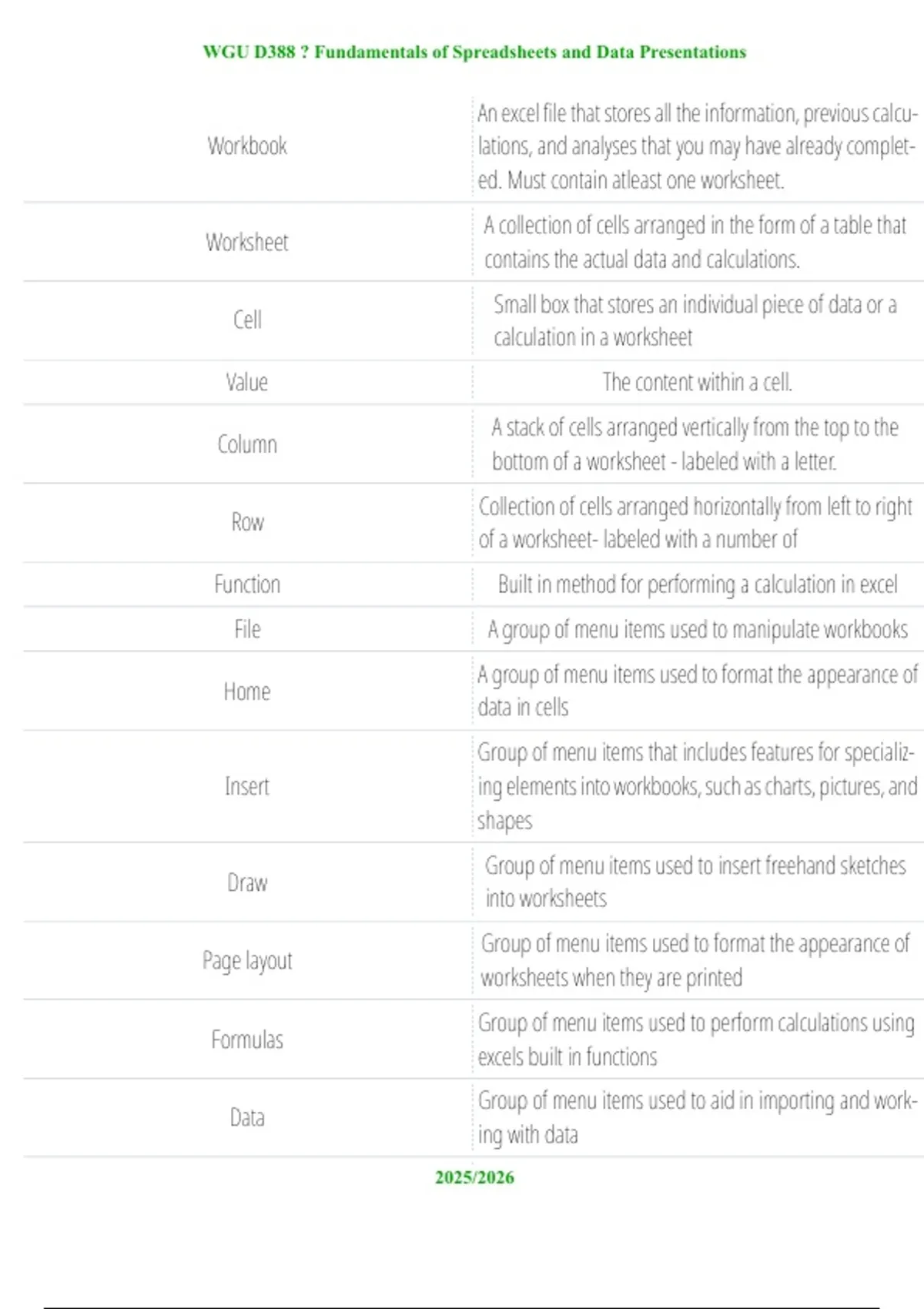 WGU D388 ? Fundamentals of Spreadsheets and Data Presentations

| | |
|---|---|
| Workbook | An excel file that stores all the information, previous calculations, and analyses that you may have already completed. Must contain atleast one worksheet. |
| Worksheet | A collection of cells arranged in the form of a table that contains the actual data and calculations. |
| Cell | Small box that stores an individual piece of data or a calculation in a worksheet |
| Value | The content within a cell. |
| Column | A stack of cells arranged vertically from the top to the bottom of a worksheet - labeled with a letter. |
| Row | Collection of cells arranged horizontally from left to right of a worksheet- labeled with a number of |
| Function | Built in method for performing a calculation in excel |
| File | A group of menu items used to manipulate workbooks |
| Home | A group of menu items used to format the appearance of data in cells |
| Insert | Group of menu items that includes features for specializing elements into workbooks, such as charts, pictures, and shapes |
| Draw | Group of menu items used to insert freehand sketches into worksheets |
| Page layout | Group of menu items used to format the appearance of worksheets when they are printed |
| Formulas | Group of menu items used to perform calculations using excels built in functions |
| Data | Group of menu items used to aid in importing and working with data |

2025/2026